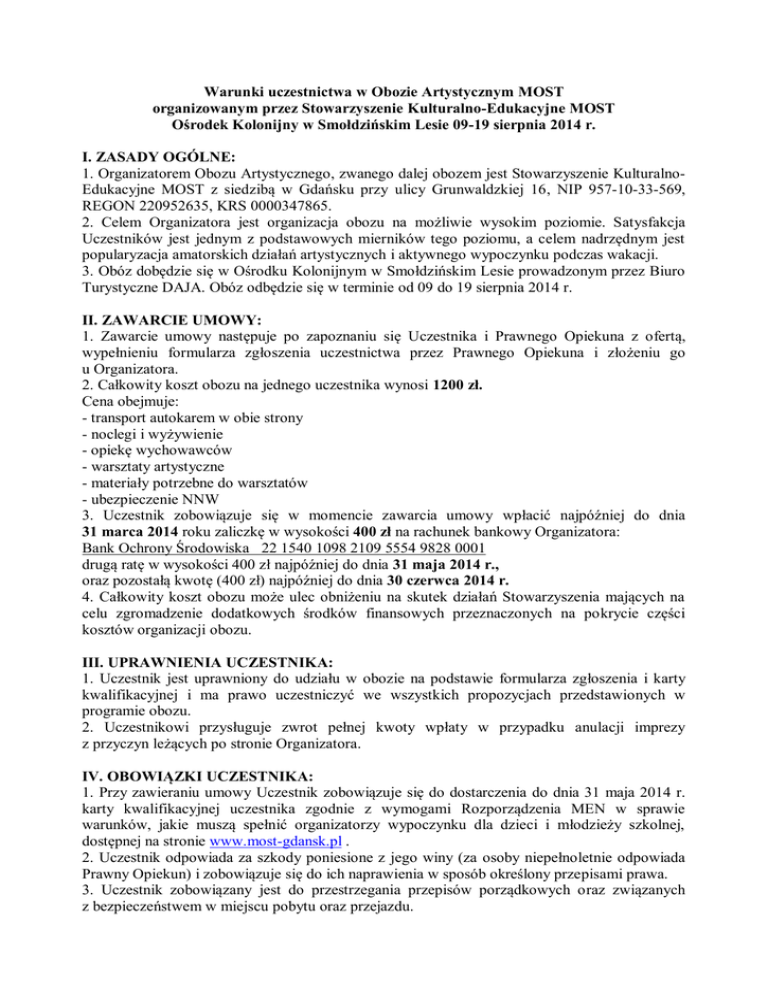 Warunki uczestnictwa w Obozie Artystycznym MOST
organizowanym przez Stowarzyszenie Kulturalno-Edukacyjne MOST
Ośrodek Kolonijny w Smołdzińskim Lesie 09-19 sierpnia 2014 r.

I. ZASADY OGÓLNE:
1. Organizatorem Obozu Artystycznego, zwanego dalej obozem jest Stowarzyszenie Kulturalno-Edukacyjne MOST z siedzibą w Gdańsku przy ulicy Grunwaldzkiej 16, NIP 957-10-33-569, REGON 220952635, KRS 0000347865.
2. Celem Organizatora jest organizacja obozu na możliwie wysokim poziomie. Satysfakcja Uczestników jest jednym z podstawowych mierników tego poziomu, a celem nadrzędnym jest popularyzacja amatorskich działań artystycznych i aktywnego wypoczynku podczas wakacji.
3. Obóz dobędzie się w Ośrodku Kolonijnym w Smołdzińskim Lesie prowadzonym przez Biuro Turystyczne DAJA. Obóz odbędzie się w terminie od 09 do 19 sierpnia 2014 r.

II. ZAWARCIE UMOWY:
1. Zawarcie umowy następuje po zapoznaniu się Uczestnika i Prawnego Opiekuna z ofertą, wypełnieniu formularza zgłoszenia uczestnictwa przez Prawnego Opiekuna i złożeniu go u Organizatora.
2. Całkowity koszt obozu na jednego uczestnika wynosi 1200 zł.
Cena obejmuje:
- transport autokarem w obie strony
- noclegi i wyżywienie
- opiekę wychowawców
- warsztaty artystyczne
- materiały potrzebne do warsztatów
- ubezpieczenie NNW
3. Uczestnik zobowiązuje się w momencie zawarcia umowy wpłacić najpóźniej do dnia 31 marca 2014 roku zaliczkę w wysokości 400 zł na rachunek bankowy Organizatora:
Bank Ochrony Środowiska 22 1540 1098 2109 5554 9828 0001
drugą ratę w wysokości 400 zł najpóźniej do dnia 31 maja 2014 r.,
oraz pozostałą kwotę (400 zł) najpóźniej do dnia 30 czerwca 2014 r.
4. Całkowity koszt obozu może ulec obniżeniu na skutek działań Stowarzyszenia mających na celu zgromadzenie dodatkowych środków finansowych przeznaczonych na pokrycie części kosztów organizacji obozu.

III. UPRAWNIENIA UCZESTNIKA:
1. Uczestnik jest uprawniony do udziału w obozie na podstawie formularza zgłoszenia i karty kwalifikacyjnej i ma prawo uczestniczyć we wszystkich propozycjach przedstawionych w programie obozu.
2. Uczestnikowi przysługuje zwrot pełnej kwoty wpłaty w przypadku anulacji imprezy z przyczyn leżących po stronie Organizatora.

IV. OBOWIĄZKI UCZESTNIKA:
1. Przy zawieraniu umowy Uczestnik zobowiązuje się do dostarczenia do dnia 31 maja 2014 r. karty kwalifikacyjnej uczestnika zgodnie z wymogami Rozporządzenia MEN w sprawie warunków, jakie muszą spełnić organizatorzy wypoczynku dla dzieci i młodzieży szkolnej, dostępnej na stronie www.most-gdansk.pl .
2. Uczestnik odpowiada za szkody poniesione z jego winy (za osoby niepełnoletnie odpowiada Prawny Opiekun) i zobowiązuje się do ich naprawienia w sposób określony przepisami prawa.
3. Uczestnik zobowiązany jest do przestrzegania przepisów porządkowych oraz związanych z bezpieczeństwem w miejscu pobytu oraz przejazdu.